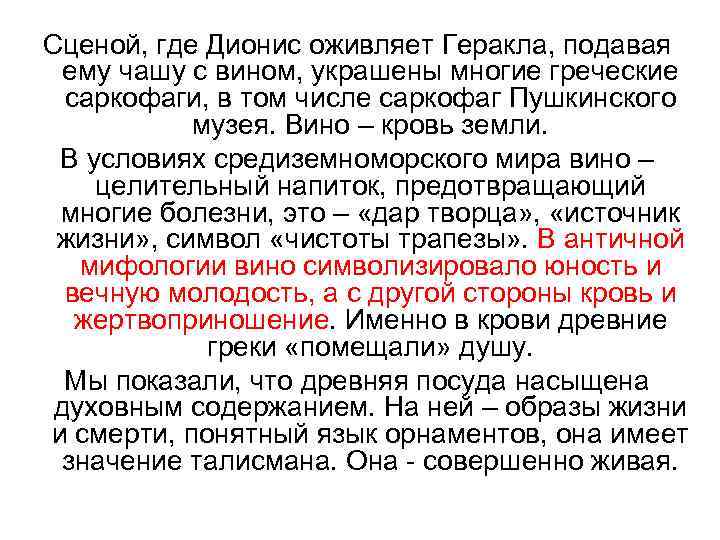 Сценой, где Дионис оживляет Геракла, подавая ему чашу с вином, украшены многие греческие саркофаги, в том числе саркофаг Пушкинского музея. Вино – кровь земли.

В условиях средиземноморского мира вино – целительный напиток, предотвращающий многие болезни, это – «дар творца», «источник жизни», символ «чистоты трапезы». В античной мифологии вино символизировало юность и вечную молодость, а с другой стороны кровь и жертвоприношение. Именно в крови древние греки «помещали» душу.

Мы показали, что древняя посуда насыщена духовным содержанием. На ней – образы жизни и смерти, понятный язык орнаментов, она имеет значение талисмана. Она - совершенно живая.